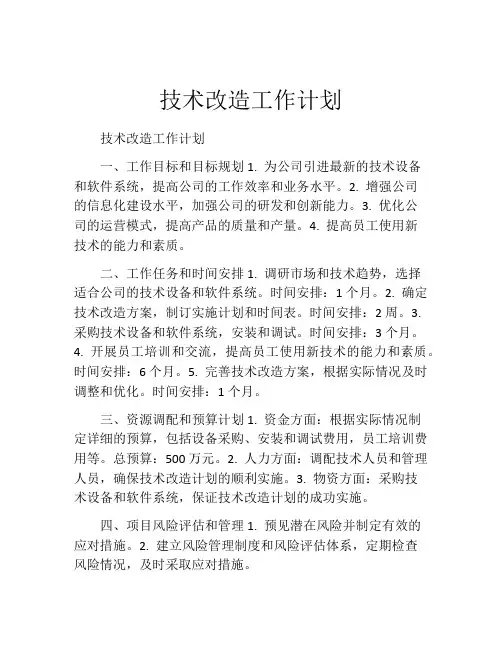 技术改造工作计划

技术改造工作计划

一、工作目标和目标规划 1. 为公司引进最新的技术设备和软件系统，提高公司的工作效率和业务水平。2. 增强公司的信息化建设水平，加强公司的研发和创新能力。3. 优化公司的运营模式，提高产品的质量和产量。4. 提高员工使用新技术的能力和素质。

二、工作任务和时间安排 1. 调研市场和技术趋势，选择适合公司的技术设备和软件系统。时间安排：1 个月。2. 确定技术改造方案，制订实施计划和时间表。时间安排：2 周。3. 采购技术设备和软件系统，安装和调试。时间安排：3 个月。4. 开展员工培训和交流，提高员工使用新技术的能力和素质。时间安排：6 个月。5. 完善技术改造方案，根据实际情况及时调整和优化。时间安排：1 个月。

三、资源调配和预算计划 1. 资金方面：根据实际情况制定详细的预算，包括设备采购、安装和调试费用，员工培训费用等。总预算：500 万元。2. 人力方面：调配技术人员和管理人员，确保技术改造计划的顺利实施。3. 物资方面：采购技术设备和软件系统，保证技术改造计划的成功实施。

四、项目风险评估和管理 1. 预见潜在风险并制定有效的应对措施。2. 建立风险管理制度和风险评估体系，定期检查风险情况，及时采取应对措施。